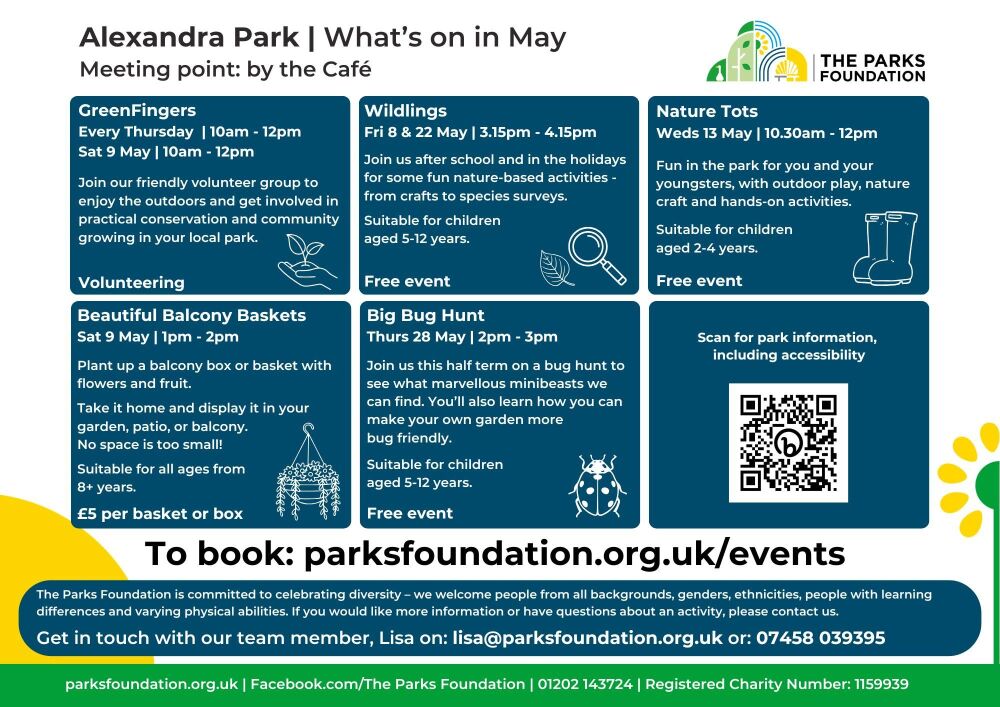 Alexandra Park | What's on in May
Meeting point: by the Café

THE PARKS FOUNDATION

GreenFingers
Every Thursday | 10am - 12pm
Sat 9 May | 10am - 12pm

Join our friendly volunteer group to enjoy the outdoors and get involved in practical conservation and community growing in your local park.

Volunteering

Wildlings
Fri 8 & 22 May | 3.15pm - 4.15pm

Join us after school and in the holidays for some fun nature-based activities - from crafts to species surveys.

Suitable for children aged 5-12 years.

Free event

Nature Tots
Weds 13 May | 10.30am - 12pm

Fun in the park for you and your youngsters, with outdoor play, nature craft and hands-on activities.

Suitable for children aged 2-4 years.

Free event

Beautiful Balcony Baskets
Sat 9 May | 1pm - 2pm

Plant up a balcony box or basket with flowers and fruit.

Take it home and display it in your garden, patio, or balcony. No space is too small!

Suitable for all ages from 8+ years.

£5 per basket or box

Big Bug Hunt
Thurs 28 May | 2pm - 3pm

Join us this half term on a bug hunt to see what marvellous minibeasts we can find. You'll also learn how you can make your own garden more bug friendly.

Suitable for children aged 5-12 years.

Free event

Scan for park information, including accessibility

To book: parksfoundation.org.uk/events

The Parks Foundation is committed to celebrating diversity – we welcome people from all backgrounds, genders, ethnicities, people with learning differences and varying physical abilities. If you would like more information or have questions about an activity, please contact us.

Get in touch with our team member, Lisa on: lisa@parksfoundation.org.uk or: 07458 039395

parksfoundation.org.uk | Facebook.com/The Parks Foundation | 01202 143724 | Registered Charity Number: 1159939